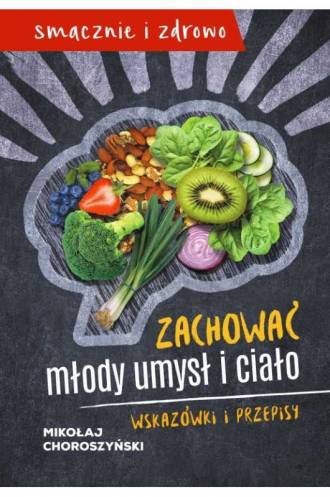 smacznie i zdrowo

ZACHOWAĆ
młody umysł i ciało

WSKAZÓWKI I PRZEPISY

MIKOŁAJ
CHOROSZYŃSKI